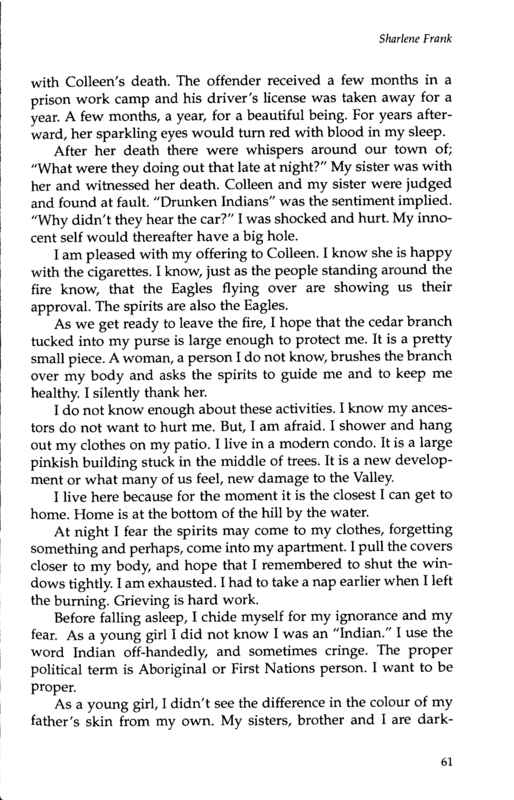 Sharlene Frank

with Colleen's death. The offender received a few months in a prison work camp and his driver's license was taken away for a year. A few months, a year, for a beautiful being. For years afterward, her sparkling eyes would turn red with blood in my sleep.

After her death there were whispers around our town of; "What were they doing out that late at night?" My sister was with her and witnessed her death. Colleen and my sister were judged and found at fault. "Drunken Indians" was the sentiment implied. "Why didn't they hear the car?" I was shocked and hurt. My innocent self would thereafter have a big hole.

I am pleased with my offering to Colleen. I know she is happy with the cigarettes. I know, just as the people standing around the fire know, that the Eagles flying over are showing us their approval. The spirits are also the Eagles.

As we get ready to leave the fire, I hope that the cedar branch tucked into my purse is large enough to protect me. It is a pretty small piece. A woman, a person I do not know, brushes the branch over my body and asks the spirits to guide me and to keep me healthy. I silently thank her.

I do not know enough about these activities. I know my ancestors do not want to hurt me. But, I am afraid. I shower and hang out my clothes on my patio. I live in a modern condo. It is a large pinkish building stuck in the middle of trees. It is a new development or what many of us feel, new damage to the Valley.

I live here because for the moment it is the closest I can get to home. Home is at the bottom of the hill by the water.

At night I fear the spirits may come to my clothes, forgetting something and perhaps, come into my apartment. I pull the covers closer to my body, and hope that I remembered to shut the windows tightly. I am exhausted. I had to take a nap earlier when I left the burning. Grieving is hard work.

Before falling asleep, I chide myself for my ignorance and my fear. As a young girl I did not know I was an "Indian." I use the word Indian off-handedly, and sometimes cringe. The proper political term is Aboriginal or First Nations person. I want to be proper.

As a young girl, I didn't see the difference in the colour of my father's skin from my own. My sisters, brother and I are dark-

61